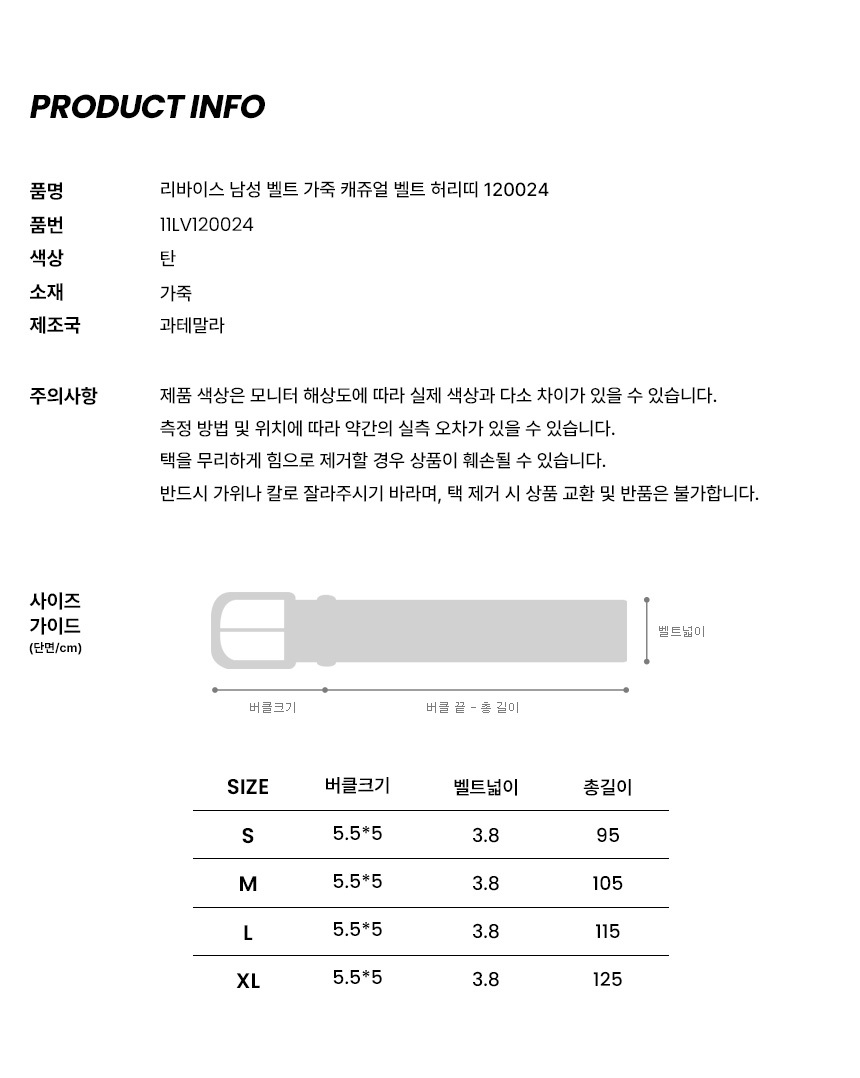 PRODUCT INFO

품명 리바이스 남성 벨트 가죽 캐쥬얼 벨트 허리띠 120024
품번 11LV120024
색상 탄
소재 가죽
제조국 과테말라

주의사항 제품 색상은 모니터 해상도에 따라 실제 색상과 다소 차이가 있을 수 있습니다.
측정 방법 및 위치에 따라 약간의 실측 오차가 있을 수 있습니다.
택을 무리하게 힘으로 제거할 경우 상품이 훼손될 수 있습니다.
반드시 가위나 칼로 잘라주시기 바라며, 택 제거 시 상품 교환 및 반품은 불가합니다.

사이즈 가이드 (단면/cm)

벨트넓이
버클크기
버클 끝 - 총 길이

| SIZE | 버클크기 | 벨트넓이 | 총길이 |
|---|---|---|---|
| S | 5.5*5 | 3.8 | 95 |
| M | 5.5*5 | 3.8 | 105 |
| L | 5.5*5 | 3.8 | 115 |
| XL | 5.5*5 | 3.8 | 125 |